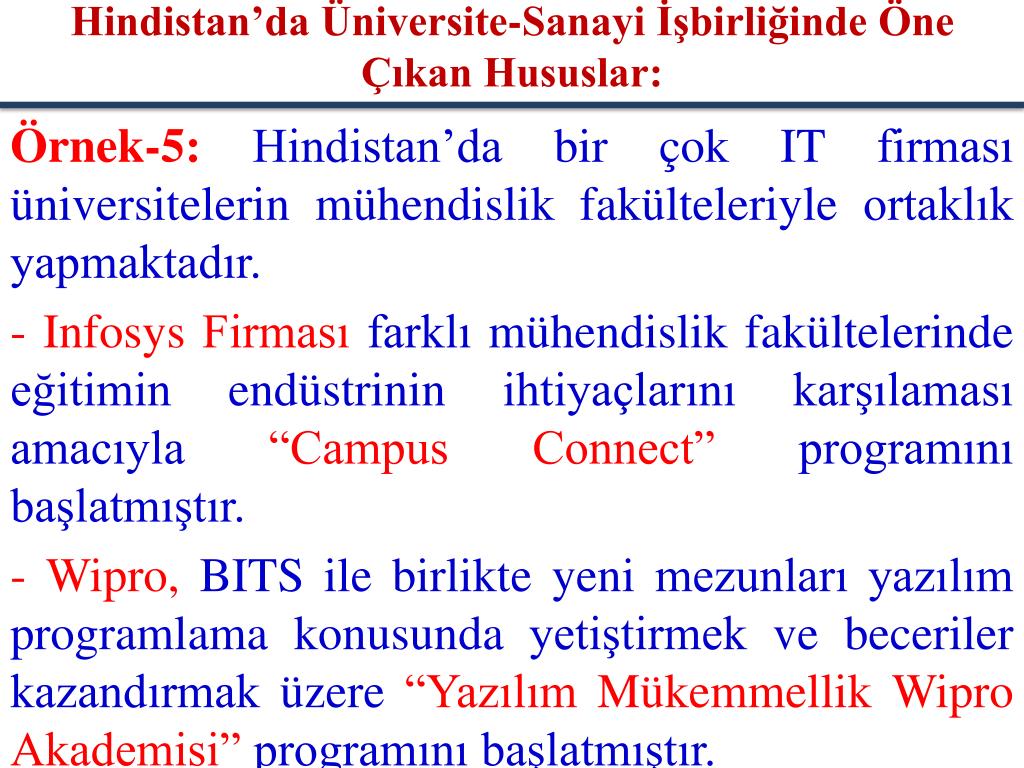 Hindistan’da Üniversite-Sanayi İşbirliğinde Öne Çıkan Hususlar:

Örnek-5: Hindistan’da bir çok IT firması üniversitelerin mühendislik fakülteleriyle ortaklık yapmaktadır.

- Infosys Firması farklı mühendislik fakültelerinde eğitimin endüstrinin ihtiyaçlarını karşılaması amacıyla “Campus Connect” programını başlatmıştır.

- Wipro, BITS ile birlikte yeni mezunları yazılım programlama konusunda yetiştirmek ve beceriler kazandırmak üzere “Yazılım Mükemmellik Wipro Akademisi” programını başlatmıştır.